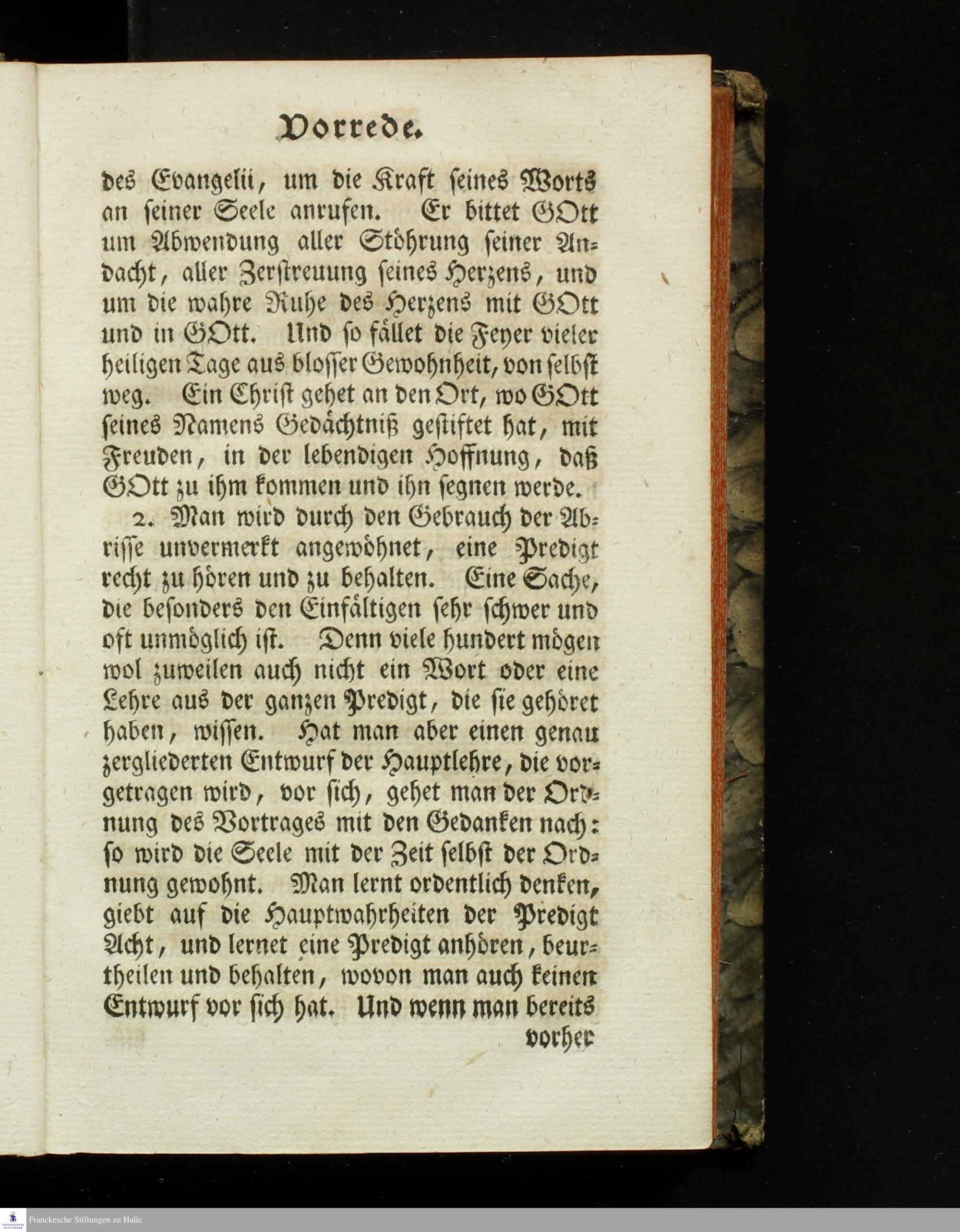 Vorrede.

des Evangelii, um die Kraft seines Worts an seiner Seele anrufen. Er bittet GOtt um Abwendung aller Stöhrung seiner Andacht, aller Zerstreuung seines Herzens, und um die wahre Ruhe des Herzens mit GOtt und in GOtt. Und so fället die Feyer vieler heiligen Tage aus blosser Gewohnheit, von selbst weg. Ein Christ gehet an den Ort, wo GOtt seines Namens Gedächtniß gestiftet hat, mit Freuden, in der lebendigen Hoffnung, daß GOtt zu ihm kommen und ihn segnen werde.

2. Man wird durch den Gebrauch der Abrisse unvermerkt angewöhnet, eine Predigt recht zu hören und zu behalten. Eine Sache, die besonders den Einfältigen sehr schwer und oft unmöglich ist. Denn viele hundert mögen wol zuweilen auch nicht ein Wort oder eine Lehre aus der ganzen Predigt, die sie gehöret haben, wissen. Hat man aber einen genau zergliederten Entwurf der Hauptlehre, die vorgetragen wird, vor sich, gehet man der Ordnung des Vortrages mit den Gedanken nach: so wird die Seele mit der Zeit selbst der Ordnung gewohnt. Man lernt ordentlich denken, giebt auf die Hauptwahrheiten der Predigt Acht, und lernet eine Predigt anhören, beurtheilen und behalten, wovon man auch keinen Entwurf vor sich hat. Und wenn man bereits

vorher

Franckesche Stiftungen zu Halle